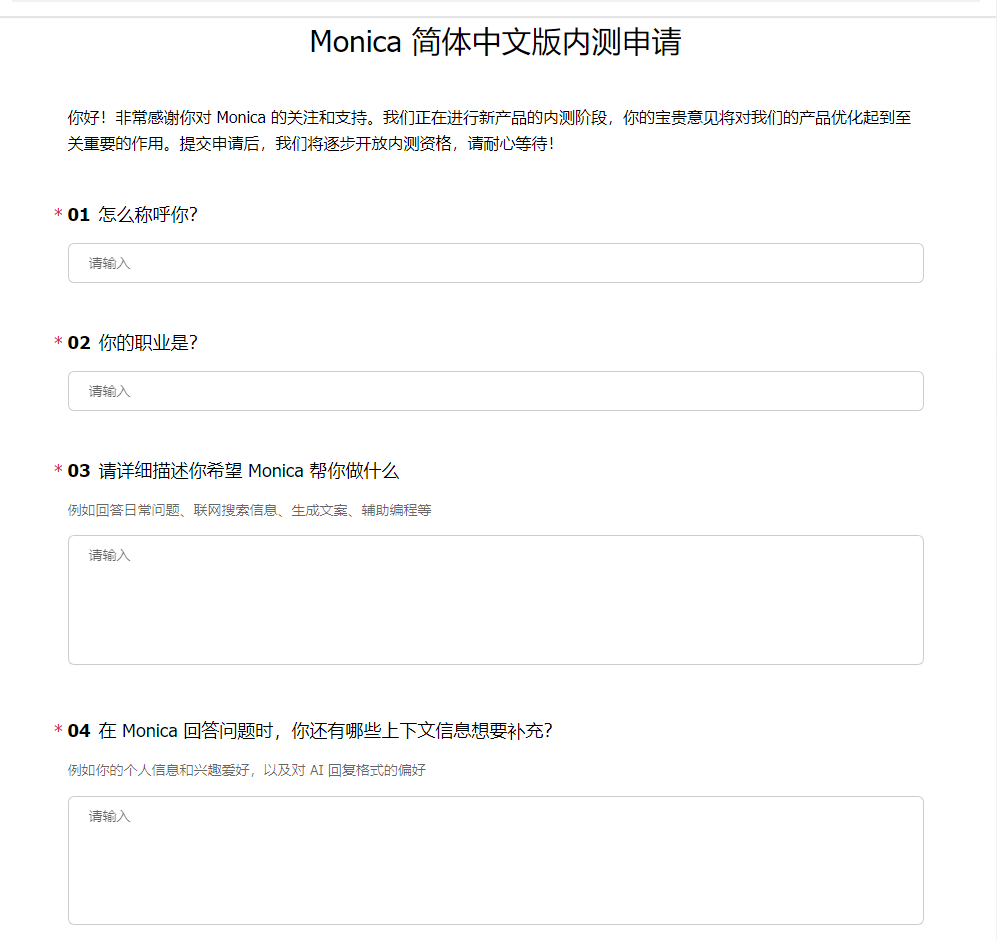 Monica 简体中文版内测申请

你好！非常感谢你对 Monica 的关注和支持。我们正在进行新产品的内测阶段，你的宝贵意见将对我们的产品优化起到至关重要的作用。提交申请后，我们将逐步开放内测资格，请耐心等待！

* 01 怎么称呼你？

请输入

* 02 你的职业是？

请输入

* 03 请详细描述你希望 Monica 帮你做什么

例如回答日常问题、联网搜索信息、生成文案、辅助编程等

请输入

* 04 在 Monica 回答问题时，你还有哪些上下文信息想要补充？

例如你的个人信息和兴趣爱好，以及对 AI 回复格式的偏好

请输入